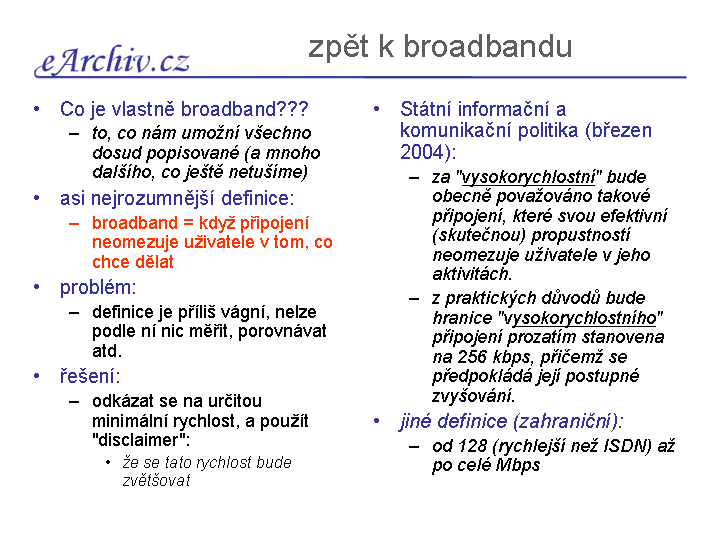 eArchiv.cz

zpět k broadbandu

• Co je vlastně broadband???
– to, co nám umožní všechno dosud popisované (a mnoho dalšího, co ještě netušíme)

• asi nejrozumnější definice:
– broadband = když připojení neomezuje uživatele v tom, co chce dělat

• problém:
– definice je příliš vágní, nelze podle ní nic měřit, porovnávat atd.

• řešení:
– odkázat se na určitou minimální rychlost, a použít "disclaimer":
• že se tato rychlost bude zvětšovat

• Státní informační a komunikační politika (březen 2004):
– za "vysokorychlostní" bude obecně považováno takové připojení, které svou efektivní (skutečnou) propustností neomezuje uživatele v jeho aktivitách.
– z praktických důvodů bude hranice "vysokorychlostního" připojení prozatím stanovena na 256 kbps, přičemž se předpokládá její postupné zvyšování.

• jiné definice (zahraniční):
– od 128 (rychlejší než ISDN) až po celé Mbps